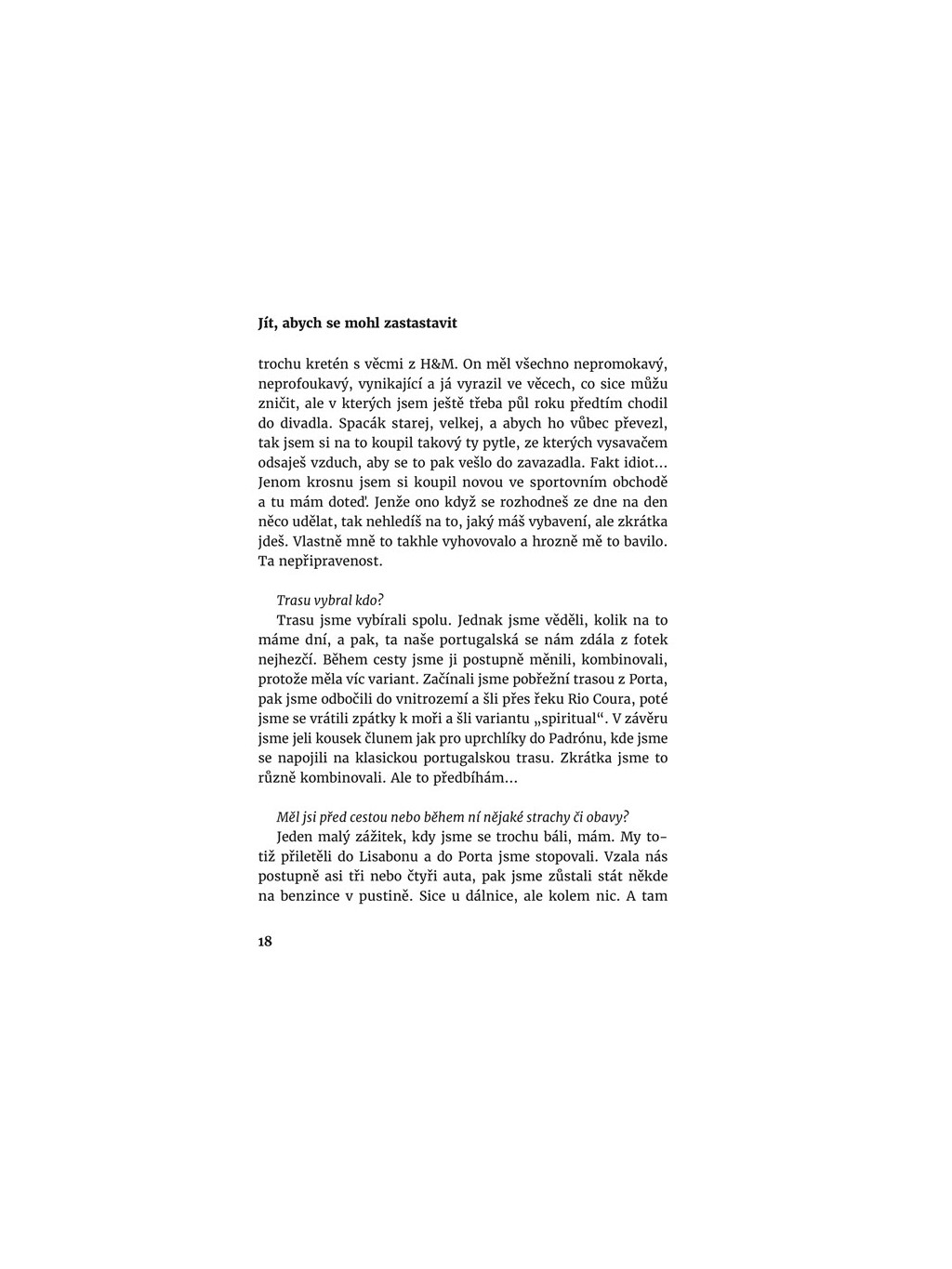 Jít, abych se mohl zastastavit

trochu kretén s věcmi z H&M. On měl všechno nepromokavý, neprofoukavý, vynikající a já vyrazil ve věcech, co sice můžu zničit, ale v kterých jsem ještě třeba půl roku předtím chodil do divadla. Spacák starej, velkej, a abych ho vůbec převezl, tak jsem si na to koupil takový ty pytle, ze kterých vysavačem odsaješ vzduch, aby se to pak vešlo do zavazadla. Fakt idiot… Jenom krosnu jsem si koupil novou ve sportovním obchodě a tu mám doteď. Jenže ono když se rozhodneš ze dne na den něco udělat, tak nehledíš na to, jaký máš vybavení, ale zkrátka jdeš. Vlastně mně to takhle vyhovovalo a hrozně mě to bavilo. Ta nepřipravenost.

Trasu vybral kdo?
Trasu jsme vybírali spolu. Jednak jsme věděli, kolik na to máme dní, a pak, ta naše portugalská se nám zdála z fotek nejhezčí. Během cesty jsme ji postupně měnili, kombinovali, protože měla víc variant. Začínali jsme pobřežní trasou z Porta, pak jsme odbočili do vnitrozemí a šli přes řeku Rio Coura, poté jsme se vrátili zpátky k moři a šli variantu „spiritual“. V závěru jsme jeli kousek člunem jak pro uprchlíky do Padrónu, kde jsme se napojili na klasickou portugalskou trasu. Zkrátka jsme to různě kombinovali. Ale to předbíhám…

Měl jsi před cestou nebo během ní nějaké strachy či obavy?
Jeden malý zážitek, kdy jsme se trochu báli, mám. My totiž přiletěli do Lisabonu a do Porta jsme stopovali. Vzala nás postupně asi tři nebo čtyři auta, pak jsme zůstali stát někde na benzince v pustině. Sice u dálnice, ale kolem nic. A tam

18